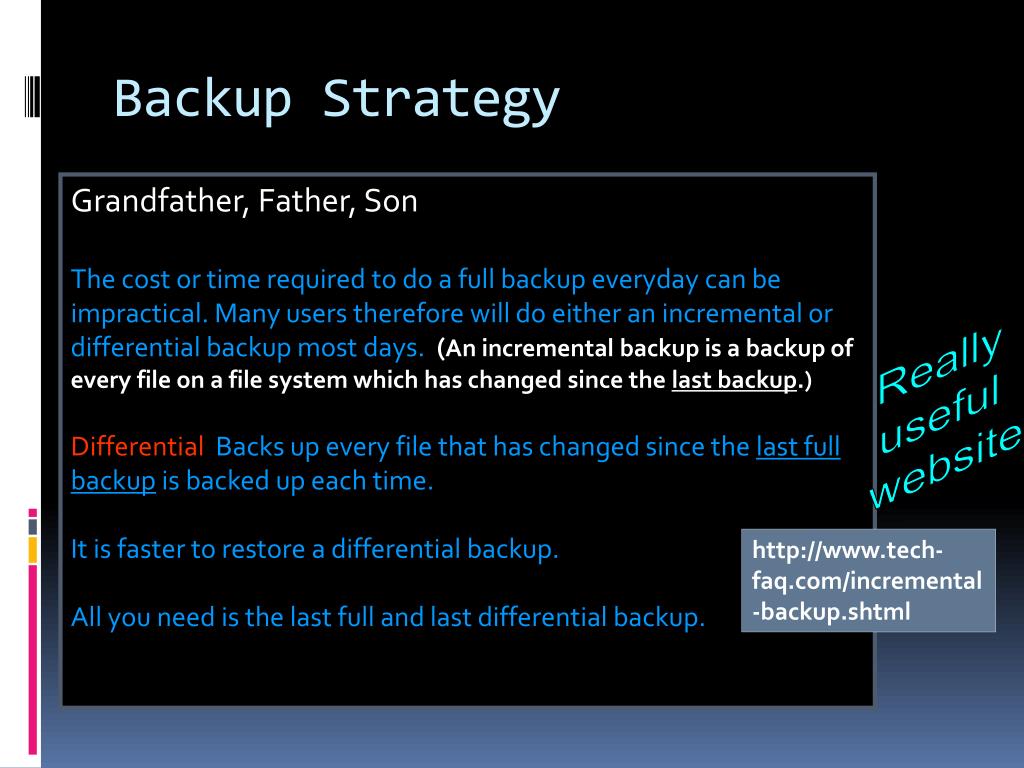 Backup Strategy

Grandfather, Father, Son

The cost or time required to do a full backup everyday can be impractical. Many users therefore will do either an incremental or differential backup most days. (An incremental backup is a backup of every file on a file system which has changed since the last backup.)

Differential Backs up every file that has changed since the last full backup is backed up each time.

It is faster to restore a differential backup.

All you need is the last full and last differential backup.

Really useful website

http://www.tech-faq.com/incremental-backup.shtml